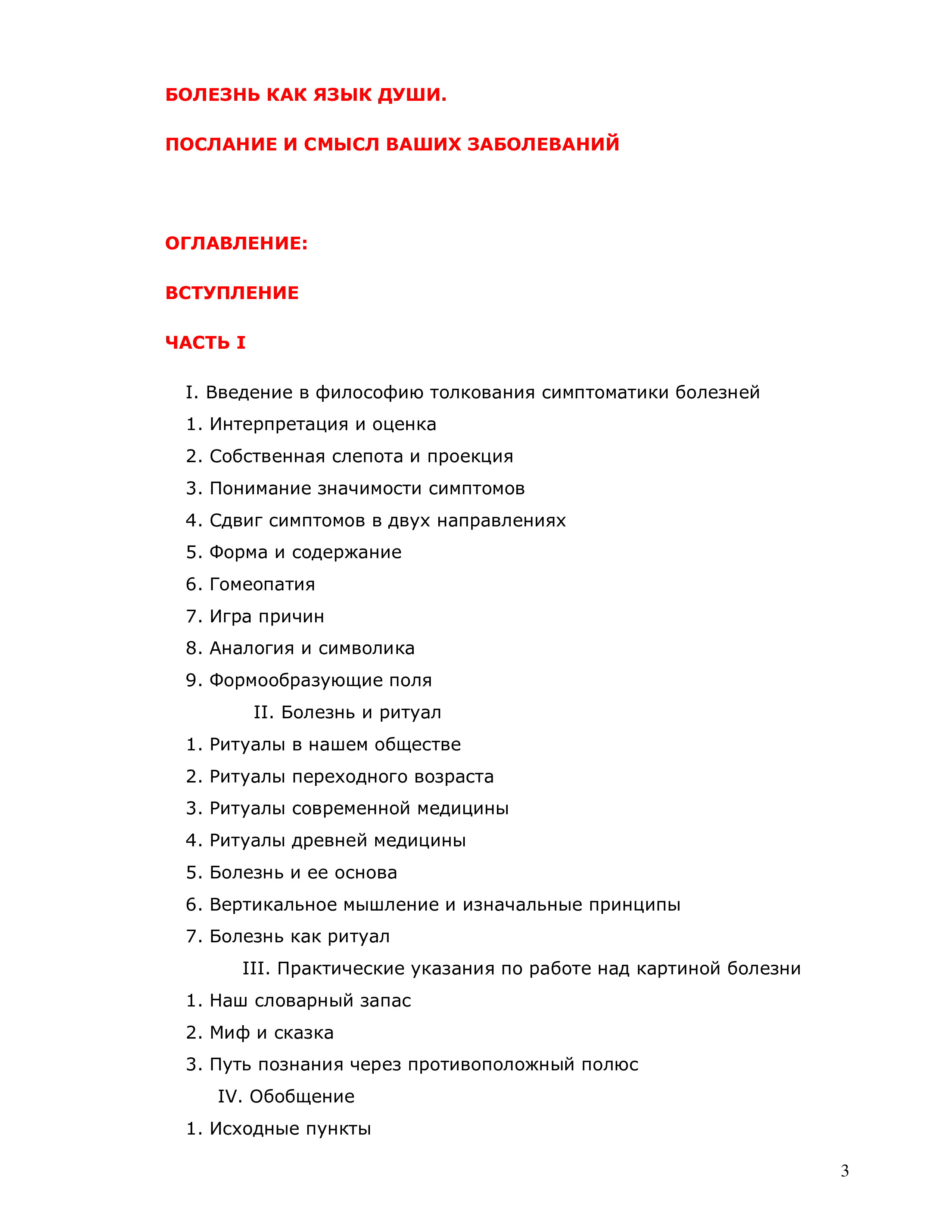 БОЛЕЗНЬ КАК ЯЗЫК ДУШИ.

ПОСЛАНИЕ И СМЫСЛ ВАШИХ ЗАБОЛЕВАНИЙ

ОГЛАВЛЕНИЕ:

ВСТУПЛЕНИЕ

ЧАСТЬ I

I. Введение в философию толкования симптоматики болезней
1. Интерпретация и оценка
2. Собственная слепота и проекция
3. Понимание значимости симптомов
4. Сдвиг симптомов в двух направлениях
5. Форма и содержание
6. Гомеопатия
7. Игра причин
8. Аналогия и символика
9. Формообразующие поля
II. Болезнь и ритуал
1. Ритуалы в нашем обществе
2. Ритуалы переходного возраста
3. Ритуалы современной медицины
4. Ритуалы древней медицины
5. Болезнь и ее основа
6. Вертикальное мышление и изначальные принципы
7. Болезнь как ритуал
III. Практические указания по работе над картиной болезни
1. Наш словарный запас
2. Миф и сказка
3. Путь познания через противоположный полюс
IV. Обобщение
1. Исходные пункты

3